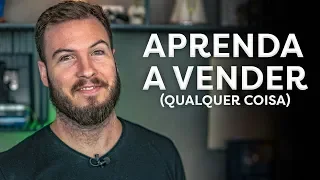 APRENDA A VENDER
(QUALQUER COISA)